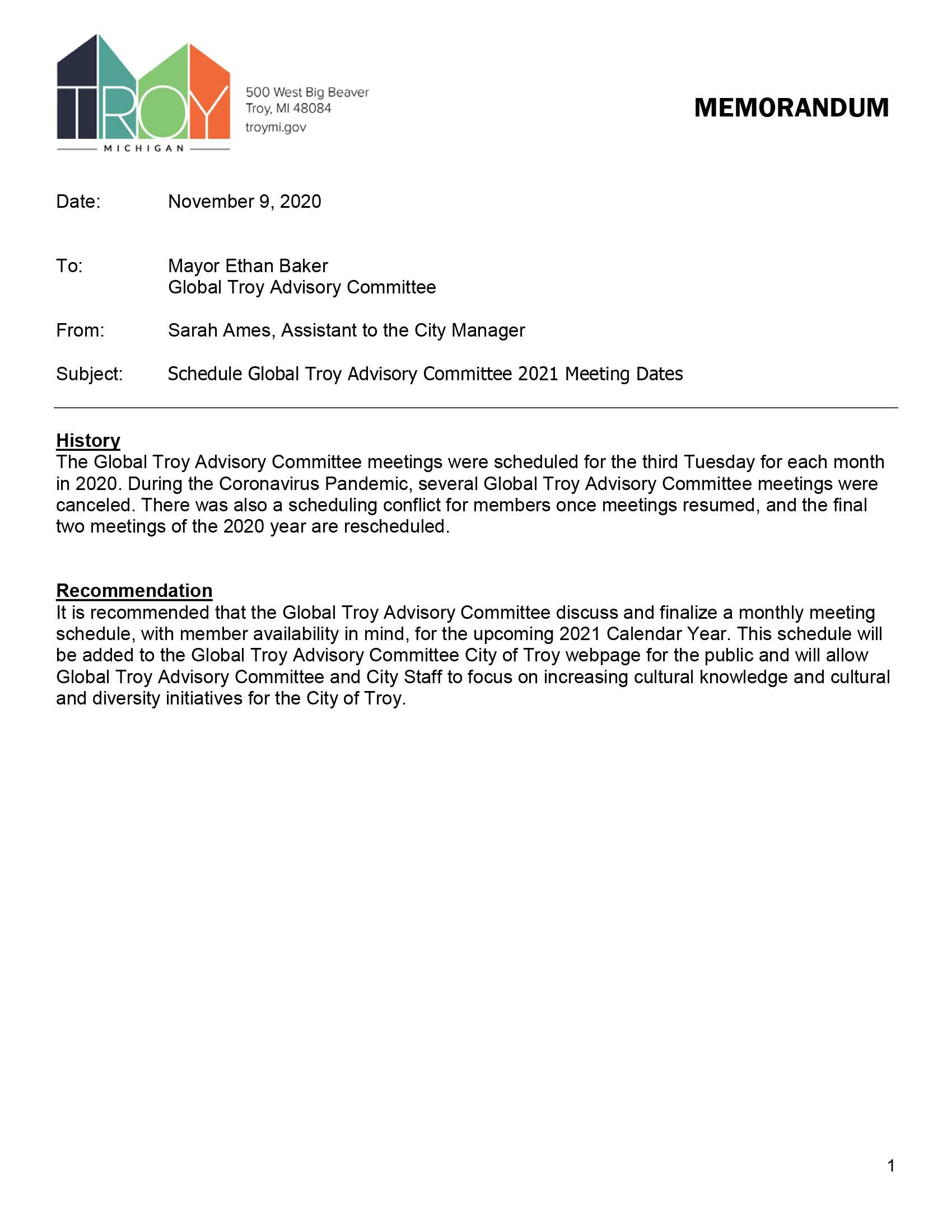 TROY
MICHIGAN

500 West Big Beaver
Troy, MI 48084
troymi.gov

MEMORANDUM

Date: November 9, 2020

To: Mayor Ethan Baker
Global Troy Advisory Committee

From: Sarah Ames, Assistant to the City Manager

Subject: Schedule Global Troy Advisory Committee 2021 Meeting Dates

History
The Global Troy Advisory Committee meetings were scheduled for the third Tuesday for each month in 2020. During the Coronavirus Pandemic, several Global Troy Advisory Committee meetings were canceled. There was also a scheduling conflict for members once meetings resumed, and the final two meetings of the 2020 year are rescheduled.

Recommendation
It is recommended that the Global Troy Advisory Committee discuss and finalize a monthly meeting schedule, with member availability in mind, for the upcoming 2021 Calendar Year. This schedule will be added to the Global Troy Advisory Committee City of Troy webpage for the public and will allow Global Troy Advisory Committee and City Staff to focus on increasing cultural knowledge and cultural and diversity initiatives for the City of Troy.

1